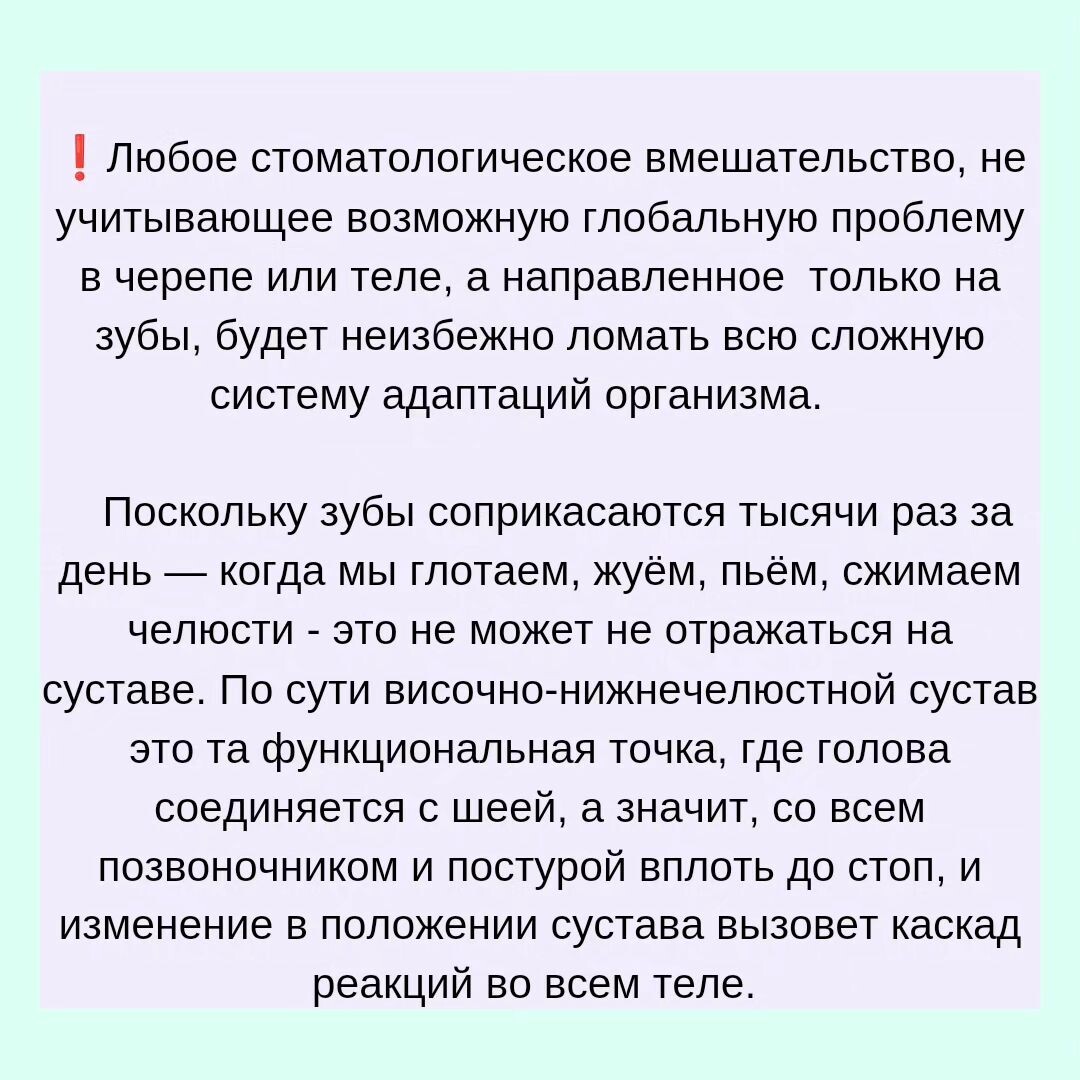 ❗ Любое стоматологическое вмешательство, не учитывающее возможную глобальную проблему в черепе или теле, а направленное только на зубы, будет неизбежно ломать всю сложную систему адаптаций организма.

Поскольку зубы соприкасаются тысячи раз за день — когда мы глотаем, жуём, пьём, сжимаем челюсти - это не может не отражаться на суставе. По сути височно-нижнечелюстной сустав это та функциональная точка, где голова соединяется с шеей, а значит, со всем позвоночником и постурой вплоть до стоп, и изменение в положении сустава вызовет каскад реакций во всем теле.